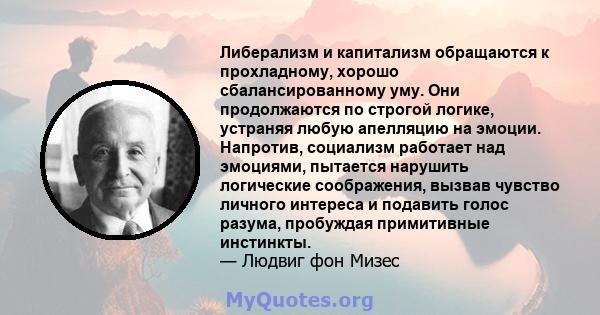 Либерализм и капитализм обращаются к прохладному, хорошо сбалансированному уму. Они продолжаются по строгой логике, устраняя любую апелляцию на эмоции. Напротив, социализм работает над эмоциями, пытается нарушить логические соображения, вызвав чувство личного интереса и подавить голос разума, пробуждая примитивные инстинкты.
— Людвиг фон Мизес

MyQuotes.org